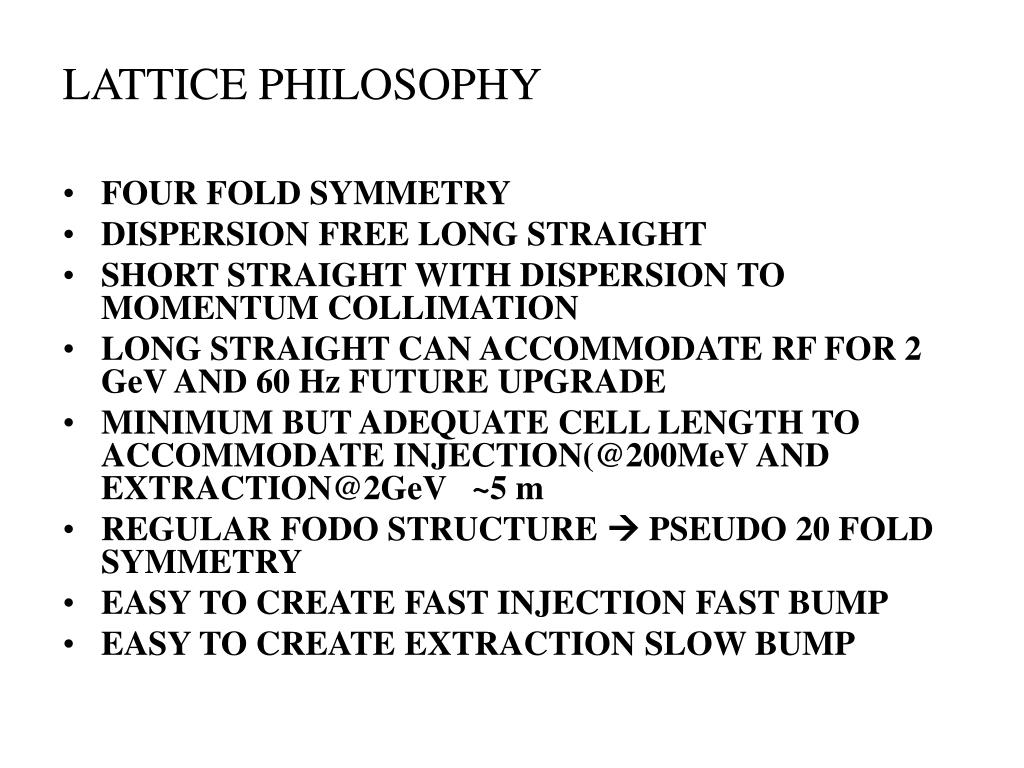 LATTICE PHILOSOPHY

• FOUR FOLD SYMMETRY
• DISPERSION FREE LONG STRAIGHT
• SHORT STRAIGHT WITH DISPERSION TO MOMENTUM COLLIMATION
• LONG STRAIGHT CAN ACCOMMODATE RF FOR 2 GeV AND 60 Hz FUTURE UPGRADE
• MINIMUM BUT ADEQUATE CELL LENGTH TO ACCOMMODATE INJECTION(@200MeV AND EXTRACTION@2GeV ~5 m
• REGULAR FODO STRUCTURE → PSEUDO 20 FOLD SYMMETRY
• EASY TO CREATE FAST INJECTION FAST BUMP
• EASY TO CREATE EXTRACTION SLOW BUMP